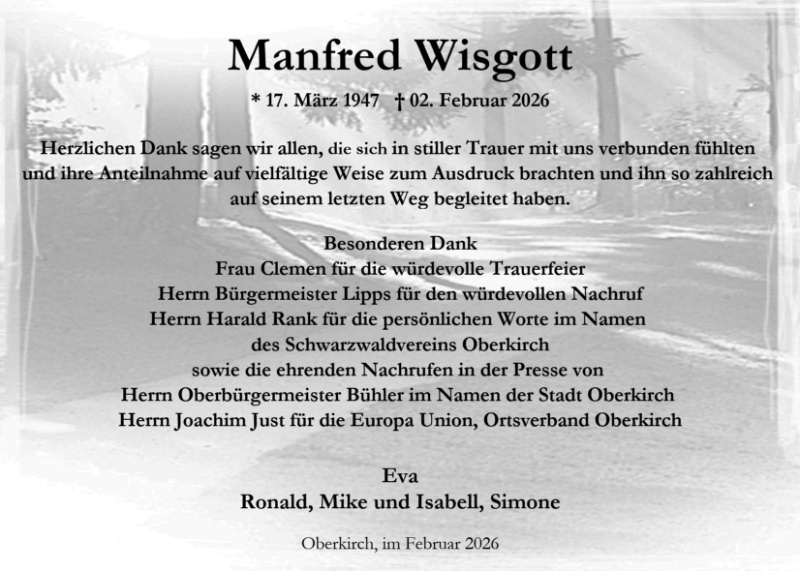 Manfred Wisgott

* 17. März 1947 † 02. Februar 2026

Herzlichen Dank sagen wir allen, die sich in stiller Trauer mit uns verbunden fühlten und ihre Anteilnahme auf vielfältige Weise zum Ausdruck brachten und ihn so zahlreich auf seinem letzten Weg begleitet haben.

Besonderen Dank
Frau Clemen für die würdevolle Trauerfeier
Herrn Bürgermeister Lipps für den würdevollen Nachruf
Herrn Harald Rank für die persönlichen Worte im Namen des Schwarzwaldvereins Oberkirch
sowie die ehrenden Nachrufen in der Presse von
Herrn Oberbürgermeister Bühler im Namen der Stadt Oberkirch
Herrn Joachim Just für die Europa Union, Ortsverband Oberkirch

Eva
Ronald, Mike und Isabell, Simone

Oberkirch, im Februar 2026